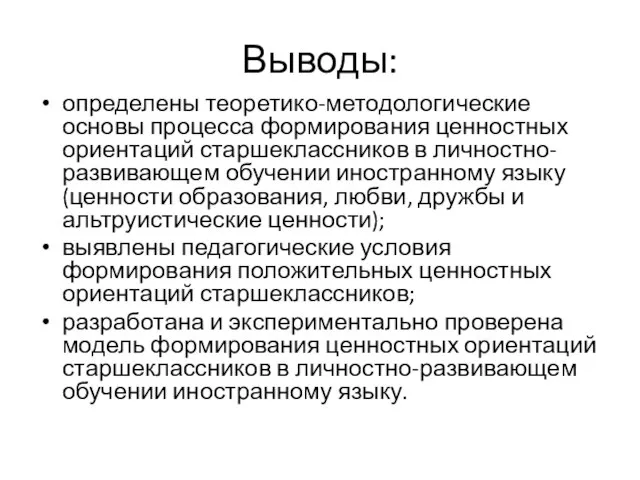 Выводы:

• определены теоретико-методологические основы процесса формирования ценностных ориентаций старшеклассников в личностно-развивающем обучении иностранному языку (ценности образования, любви, дружбы и альтруистические ценности);

• выявлены педагогические условия формирования положительных ценностных ориентаций старшеклассников;

• разработана и экспериментально проверена модель формирования ценностных ориентаций старшеклассников в личностно-развивающем обучении иностранному языку.